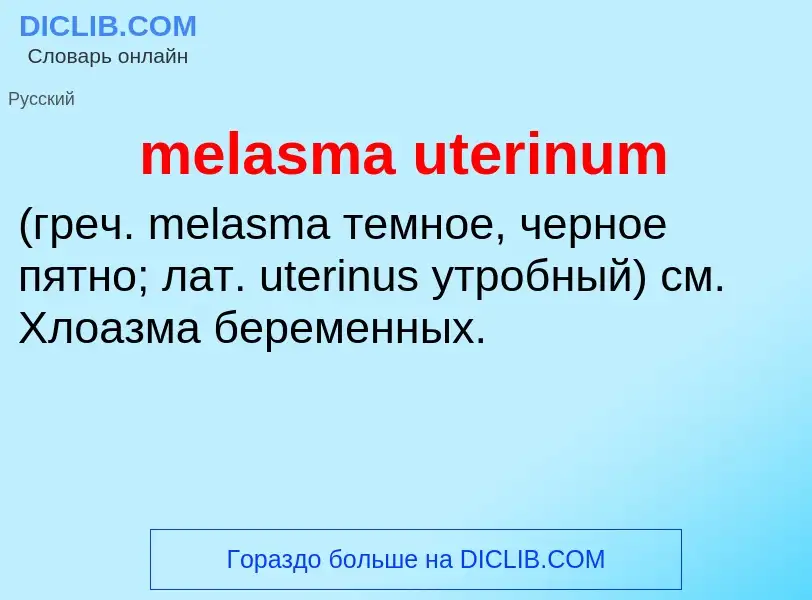 DICLIB.COM
Словарь онлайн

Русский

melasma uterinum

(греч. melasma темное, черное пятно; лат. uterinus утробный) см. Хлоазма беременных.

Гораздо больше на DICLIB.COM